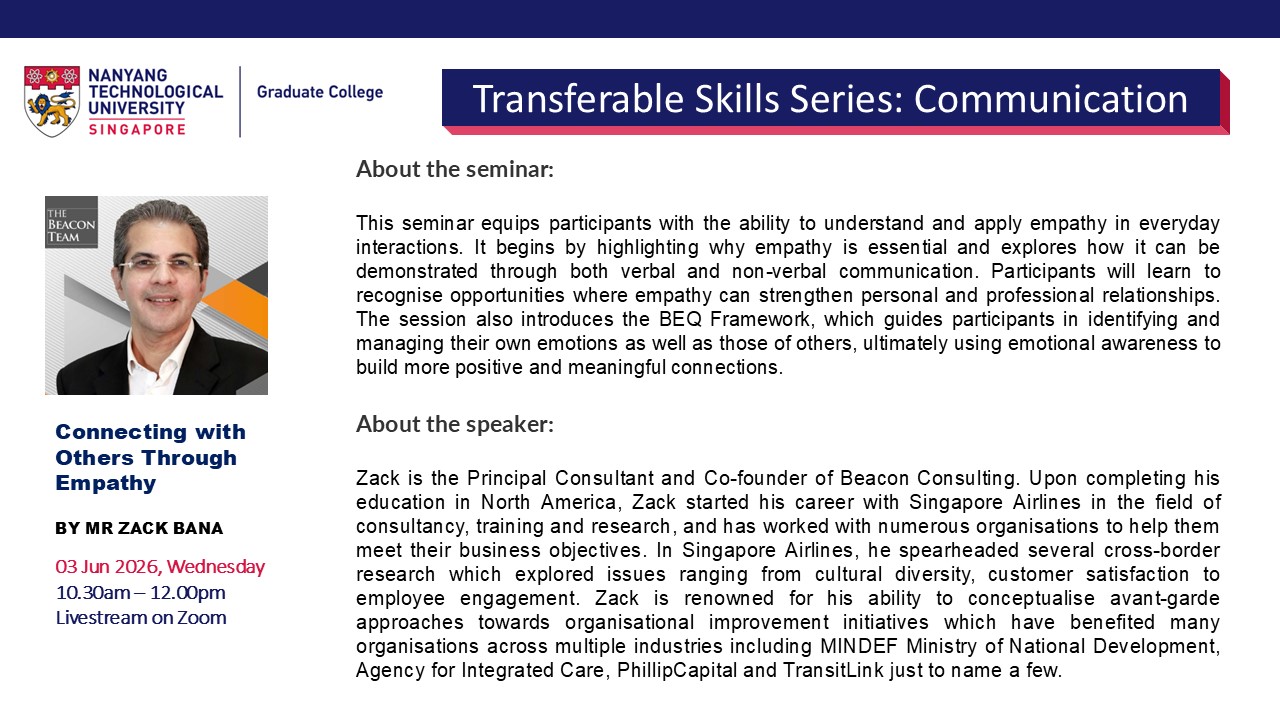 NANYANG TECHNOLOGICAL UNIVERSITY SINGAPORE

Graduate College

Transferable Skills Series: Communication

THE BEACON TEAM

Connecting with Others Through Empathy

BY MR ZACK BANA

03 Jun 2026, Wednesday
10.30am – 12.00pm
Livestream on Zoom

About the seminar:

This seminar equips participants with the ability to understand and apply empathy in everyday interactions. It begins by highlighting why empathy is essential and explores how it can be demonstrated through both verbal and non-verbal communication. Participants will learn to recognise opportunities where empathy can strengthen personal and professional relationships. The session also introduces the BEQ Framework, which guides participants in identifying and managing their own emotions as well as those of others, ultimately using emotional awareness to build more positive and meaningful connections.

About the speaker:

Zack is the Principal Consultant and Co-founder of Beacon Consulting. Upon completing his education in North America, Zack started his career with Singapore Airlines in the field of consultancy, training and research, and has worked with numerous organisations to help them meet their business objectives. In Singapore Airlines, he spearheaded several cross-border research which explored issues ranging from cultural diversity, customer satisfaction to employee engagement. Zack is renowned for his ability to conceptualise avant-garde approaches towards organisational improvement initiatives which have benefited many organisations across multiple industries including MINDEF Ministry of National Development, Agency for Integrated Care, PhillipCapital and TransitLink just to name a few.